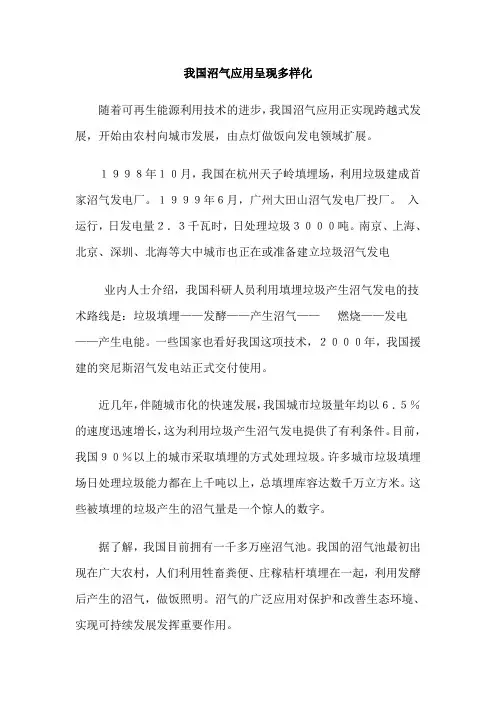 我国沼气应用呈现多样化

随着可再生能源利用技术的进步，我国沼气应用正实现跨越式发展，开始由农村向城市发展，由点灯做饭向发电领域扩展。

１９９８年１０月，我国在杭州天子岭填埋场，利用垃圾建成首家沼气发电厂。１９９９年6月，广州大田山沼气发电厂投厂。 入运行，日发电量２．３千瓦时，日处理垃圾３０００吨。南京、上海、北京、深圳、北海等大中城市也正在或准备建立垃圾沼气发电

业内人士介绍，我国科研人员利用填埋垃圾产生沼气发电的技术路线是：垃圾填埋——发酵——产生沼气—— 燃烧——发电——产生电能。一些国家也看好我国这项技术，２０００年，我国援建的突尼斯沼气发电站正式交付使用。

近几年，伴随城市化的快速发展，我国城市垃圾量年均以６．５％的速度迅速增长，这为利用垃圾产生沼气发电提供了有利条件。目前，我国９０％以上的城市采取填埋的方式处理垃圾。许多城市垃圾填埋场日处理垃圾能力都在上千吨以上，总填埋库容达数千万立方米。这些被填埋的垃圾产生的沼气量是一个惊人的数字。

据了解，我国目前拥有一千多万座沼气池。我国的沼气池最初出现在广大农村，人们利用牲畜粪便、庄稼秸杆填埋在一起，利用发酵后产生的沼气，做饭照明。沼气的广泛应用对保护和改善生态环境、实现可持续发展发挥重要作用。